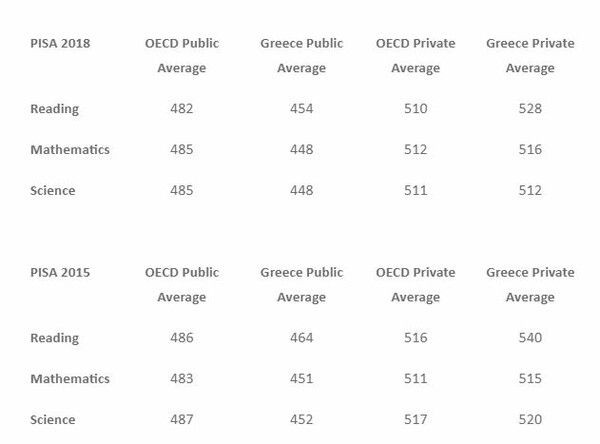 | PISA 2018 | OECD Public Average | Greece Public Average | OECD Private Average | Greece Private Average |
|---|---|---|---|---|
| Reading | 482 | 454 | 510 | 528 |
| Mathematics | 485 | 448 | 512 | 516 |
| Science | 485 | 448 | 511 | 512 |

| PISA 2015 | OECD Public Average | Greece Public Average | OECD Private Average | Greece Private Average |
|---|---|---|---|---|
| Reading | 486 | 464 | 516 | 540 |
| Mathematics | 483 | 451 | 511 | 515 |
| Science | 487 | 452 | 517 | 520 |